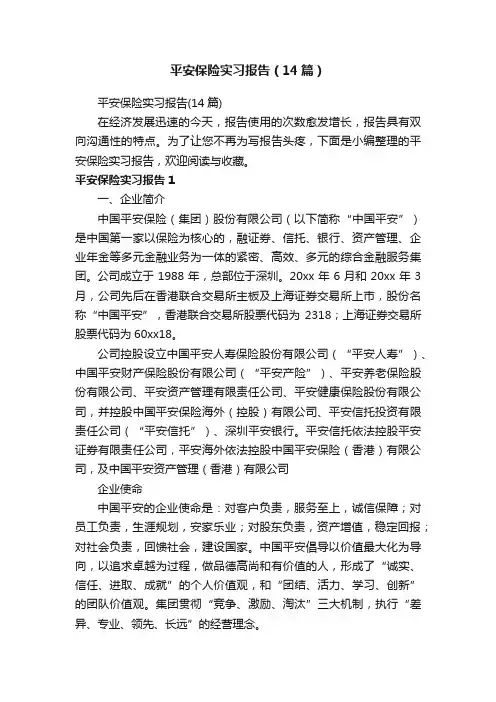 平安保险实习报告（14篇）

平安保险实习报告(14篇)

在经济发展迅速的今天，报告使用的次数愈发增长，报告具有双向沟通性的特点。为了让您不再为写报告头疼，下面是小编整理的平安保险实习报告，欢迎阅读与收藏。

平安保险实习报告1

一、企业简介

中国平安保险（集团）股份有限公司（以下简称“中国平安”）是中国第一家以保险为核心的，融证券、信托、银行、资产管理、企业年金等多元金融业务为一体的紧密、高效、多元的综合金融服务集团。公司成立于1988年，总部位于深圳。20xx年6月和20xx年3月，公司先后在香港联合交易所主板及上海证券交易所上市，股份名称“中国平安”，香港联合交易所股票代码为2318；上海证券交易所股票代码为60xx18。

公司控股设立中国平安人寿保险股份有限公司（“平安人寿”）、中国平安财产保险股份有限公司（“平安产险”）、平安养老保险股份有限公司、平安资产管理有限责任公司、平安健康保险股份有限公司，并控股中国平安保险海外（控股）有限公司、平安信托投资有限责任公司（“平安信托”）、深圳平安银行。平安信托依法控股平安证券有限责任公司，平安海外依法控股中国平安保险（香港）有限公司，及中国平安资产管理（香港）有限公司

企业使命

中国平安的企业使命是：对客户负责，服务至上，诚信保障；对员工负责，生涯规划，安家乐业；对股东负责，资产增值，稳定回报；对社会负责，回馈社会，建设国家。中国平安倡导以价值最大化为导向，以追求卓越为过程，做品德高尚和有价值的人，形成了“诚实、信任、进取、成就”的个人价值观，和“团结、活力、学习、创新”的团队价值观。集团贯彻“竞争、激励、淘汰”三大机制，执行“差异、专业、领先、长远”的经营理念。